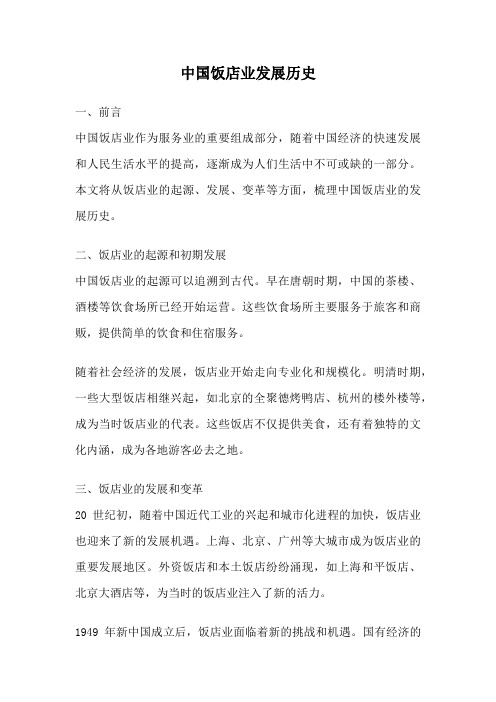 中国饭店业发展历史

一、前言

中国饭店业作为服务业的重要组成部分，随着中国经济的快速发展和人民生活水平的提高，逐渐成为人们生活中不可或缺的一部分。本文将从饭店业的起源、发展、变革等方面，梳理中国饭店业的发展历史。

二、饭店业的起源和初期发展

中国饭店业的起源可以追溯到古代。早在唐朝时期，中国的茶楼、酒楼等饮食场所已经开始运营。这些饮食场所主要服务于旅客和商贩，提供简单的饮食和住宿服务。

随着社会经济的发展，饭店业开始走向专业化和规模化。明清时期，一些大型饭店相继兴起，如北京的全聚德烤鸭店、杭州的楼外楼等，成为当时饭店业的代表。这些饭店不仅提供美食，还有着独特的文化内涵，成为各地游客必去之地。

三、饭店业的发展和变革

20 世纪初，随着中国近代工业的兴起和城市化进程的加快，饭店业也迎来了新的发展机遇。上海、北京、广州等大城市成为饭店业的重要发展地区。外资饭店和本土饭店纷纷涌现，如上海和平饭店、北京大酒店等，为当时的饭店业注入了新的活力。

1949 年新中国成立后，饭店业面临着新的挑战和机遇。国有经济的